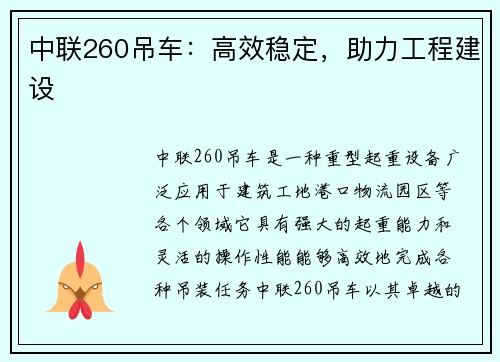 中联260吊车：高效稳定，助力工程建设

中联260吊车是一种重型起重设备广泛应用于建筑工地港口物流园区等各个领域它具有强大的起重能力和灵活的操作性能能够高效地完成各种吊装任务中联260吊车以其卓越的